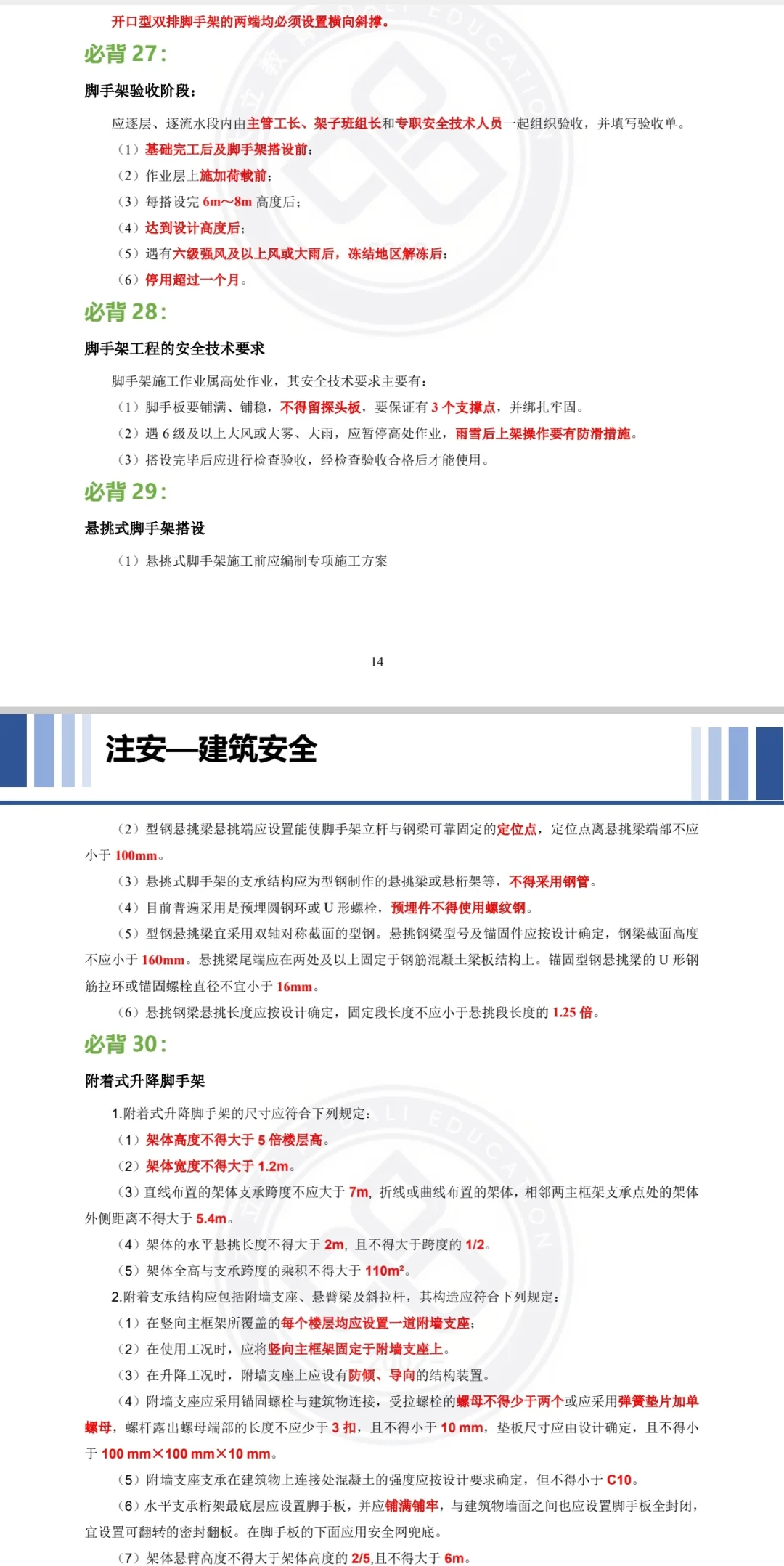 开口型双排脚手架的两端均必须设置横向斜撑。

必背 27：

脚手架验收阶段：

应逐层、逐流水段内由主管工长、架子班组长和专职安全技术人员一起组织验收，并填写验收单。

（1）基础完工后及脚手架搭设前；

（2）作业层上施加荷载前；

（3）每搭设完 6m～8m 高度后；

（4）达到设计高度后；

（5）遇有六级强风及以上风或大雨后，冻结地区解冻后；

（6）停用超过一个月。

必背 28：

脚手架工程的安全技术要求

脚手架施工作业属高处作业，其安全技术要求主要有：

（1）脚手板要铺满、铺稳，不得留探头板，要保证有 3 个支撑点，并绑扎牢固。

（2）遇 6 级及以上大风或大雾、大雨，应暂停高处作业，雨雪后上架操作要有防滑措施。

（3）搭设完毕后应进行检查验收，经检查验收合格后才能使用。

必背 29：

悬挑式脚手架搭设

（1）悬挑式脚手架施工前应编制专项施工方案

14

注安—建筑安全

（2）型钢悬挑梁悬挑端应设置能使脚手架立杆与钢梁可靠固定的定位点，定位点离悬挑梁端部不应小于 100mm。

（3）悬挑式脚手架的支承结构应为型钢制作的悬挑梁或悬桁架等，不得采用钢管。

（4）目前普遍采用是预埋圆钢环或 U 形螺栓，预埋件不得使用螺纹钢。

（5）型钢悬挑梁宜采用双轴对称截面的型钢。悬挑钢梁型号及锚固件应按设计确定，钢梁截面高度不应小于 160mm。悬挑梁尾端应在两处及以上固定于钢筋混凝土梁板结构上。锚固型钢悬挑梁的 U 形钢筋拉环或锚固螺栓直径不宜小于 16mm。

（6）悬挑钢梁悬挑长度应按设计确定，固定段长度不应小于悬挑段长度的 1.25 倍。

必背 30：

附着式升降脚手架

1.附着式升降脚手架的尺寸应符合下列规定：

（1）架体高度不得大于 5 倍楼层高。

（2）架体宽度不得大于 1.2m。

（3）直线布置的架体支承跨度不应大于 7m，折线或曲线布置的架体，相邻两主框架支承点处的架体外侧距离不得大于 5.4m。

（4）架体的水平悬挑长度不得大于 2m，且不得大于跨度的 1/2。

（5）架体全高与支承跨度的乘积不得大于 110m²。

2.附着支承结构应包括附墙支座、悬臂梁及斜拉杆，其构造应符合下列规定：

（1）在竖向主框架所覆盖的每个楼层均应设置一道附墙支座；

（2）在使用工况时，应将竖向主框架固定于附墙支座上。

（3）在升降工况时，附墙支座上应设有防倾、导向的结构装置。

（4）附墙支座应采用锚固螺栓与建筑物连接，受拉螺栓的螺母不得少于两个或应采用弹簧垫片加单螺母，螺杆露出螺母端部的长度不应少于 3 扣，且不得小于 10 mm，垫板尺寸应由设计确定，且不得小于 100 mm×100 mm×10 mm。

（5）附墙支座支承在建筑物上连接处混凝土的强度应按设计要求确定，但不得小于 C10。

（6）水平支承桁架最底层应设置脚手板，并应铺满铺牢，与建筑物墙面之间也应设置脚手板全封闭，宜设置可翻转的密封翻板。在脚手板的下面应用安全网兜底。

（7）架体悬臂高度不得大于架体高度的 2/5,且不得大于 6m。